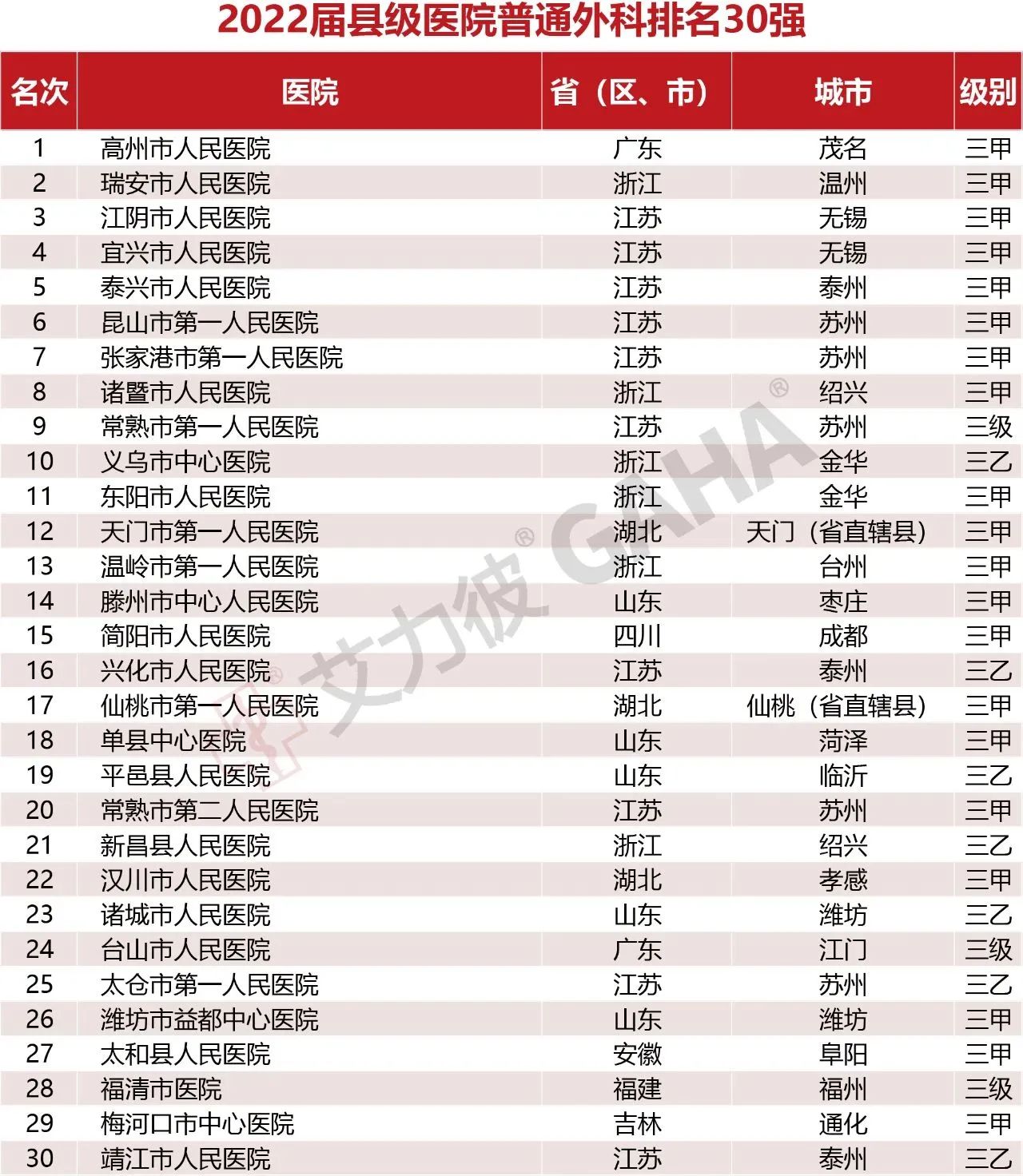 2022届县级医院普通外科排名30强

| 名次 | 医院 | 省（区、市） | 城市 | 级别 |
|---|---|---|---|---|
| 1 | 高州市人民医院 | 广东 | 茂名 | 三甲 |
| 2 | 瑞安市人民医院 | 浙江 | 温州 | 三甲 |
| 3 | 江阴市人民医院 | 江苏 | 无锡 | 三甲 |
| 4 | 宜兴市人民医院 | 江苏 | 无锡 | 三甲 |
| 5 | 泰兴市人民医院 | 江苏 | 泰州 | 三甲 |
| 6 | 昆山市第一人民医院 | 江苏 | 苏州 | 三甲 |
| 7 | 张家港市第一人民医院 | 江苏 | 苏州 | 三甲 |
| 8 | 诸暨市人民医院 | 浙江 | 绍兴 | 三甲 |
| 9 | 常熟市第一人民医院 | 江苏 | 苏州 | 三级 |
| 10 | 义乌市中心医院 | 浙江 | 金华 | 三乙 |
| 11 | 东阳市人民医院 | 浙江 | 金华 | 三甲 |
| 12 | 天门市第一人民医院 | 湖北 | 天门（省直辖县） | 三甲 |
| 13 | 温岭市第一人民医院 | 浙江 | 台州 | 三甲 |
| 14 | 滕州市中心人民医院 | 山东 | 枣庄 | 三甲 |
| 15 | 简阳市人民医院 | 四川 | 成都 | 三甲 |
| 16 | 兴化市人民医院 | 江苏 | 泰州 | 三乙 |
| 17 | 仙桃市第一人民医院 | 湖北 | 仙桃（省直辖县） | 三甲 |
| 18 | 单县中心医院 | 山东 | 菏泽 | 三甲 |
| 19 | 平邑县人民医院 | 山东 | 临沂 | 三乙 |
| 20 | 常熟市第二人民医院 | 江苏 | 苏州 | 三甲 |
| 21 | 新昌县人民医院 | 浙江 | 绍兴 | 三乙 |
| 22 | 汉川市人民医院 | 湖北 | 孝感 | 三甲 |
| 23 | 诸城市人民医院 | 山东 | 潍坊 | 三乙 |
| 24 | 台山市人民医院 | 广东 | 江门 | 三级 |
| 25 | 太仓市第一人民医院 | 江苏 | 苏州 | 三乙 |
| 26 | 潍坊市益都中心医院 | 山东 | 潍坊 | 三甲 |
| 27 | 太和县人民医院 | 安徽 | 阜阳 | 三甲 |
| 28 | 福清市医院 | 福建 | 福州 | 三级 |
| 29 | 梅河口市中心医院 | 吉林 | 通化 | 三甲 |
| 30 | 靖江市人民医院 | 江苏 | 泰州 | 三乙 |

艾力彼® GAHA®